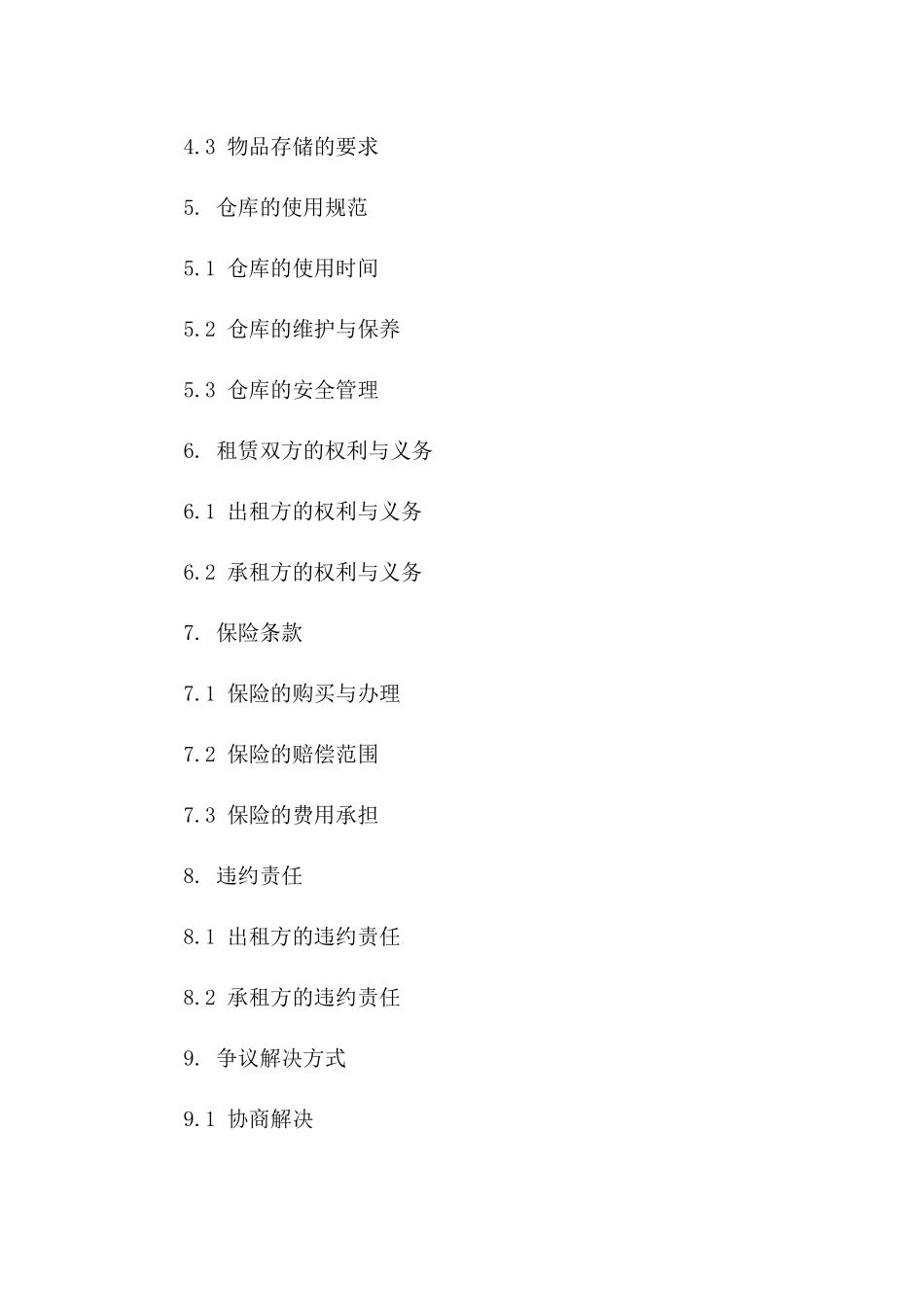 4.3 物品存储的要求

5. 仓库的使用规范

5.1 仓库的使用时间

5.2 仓库的维护与保养

5.3 仓库的安全管理

6. 租赁双方的权利与义务

6.1 出租方的权利与义务

6.2 承租方的权利与义务

7. 保险条款

7.1 保险的购买与办理

7.2 保险的赔偿范围

7.3 保险的费用承担

8. 违约责任

8.1 出租方的违约责任

8.2 承租方的违约责任

9. 争议解决方式

9.1 协商解决